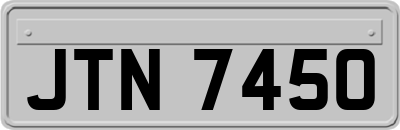 JTN 7450